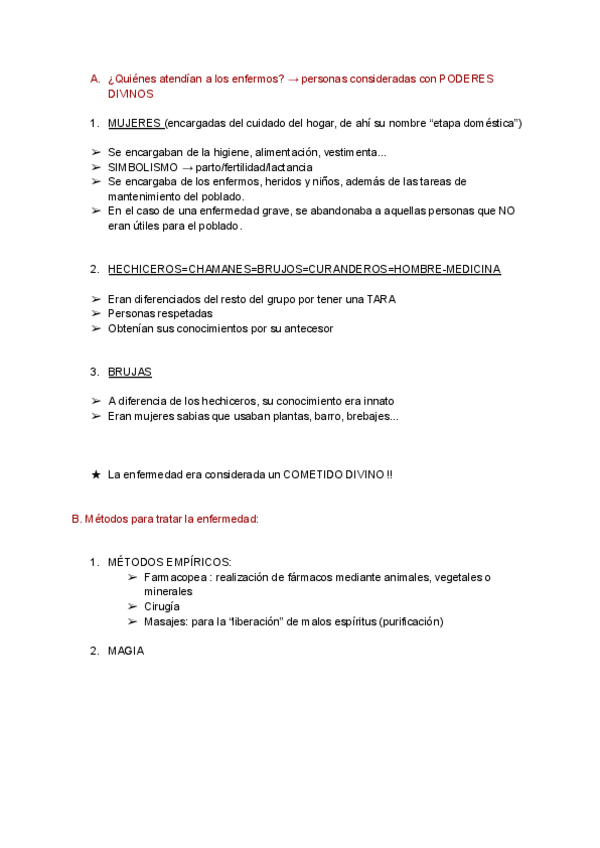 A. ¿Quiénes atendían a los enfermos? → personas consideradas con PODERES DIVINOS

1. MUJERES (encargadas del cuidado del hogar, de ahí su nombre "etapa doméstica")

➢ Se encargaban de la higiene, alimentación, vestimenta...
➢ SIMBOLISMO → parto/fertilidad/lactancia
➢ Se encargaba de los enfermos, heridos y niños, además de las tareas de mantenimiento del poblado.
➢ En el caso de una enfermedad grave, se abandonaba a aquellas personas que NO eran útiles para el poblado.

2. HECHICEROS=CHAMANES=BRUJOS=CURANDEROS=HOMBRE-MEDICINA

➢ Eran diferenciados del resto del grupo por tener una TARA
➢ Personas respetadas
➢ Obtenían sus conocimientos por su antecesor

3. BRUJAS

➢ A diferencia de los hechiceros, su conocimiento era innato
➢ Eran mujeres sabias que usaban plantas, barro, brebajes...

★ La enfermedad era considerada un COMETIDO DIVINO !!

B. Métodos para tratar la enfermedad:

1. MÉTODOS EMPÍRICOS:
➢ Farmacopea : realización de fármacos mediante animales, vegetales o minerales
➢ Cirugía
➢ Masajes: para la "liberación" de malos espíritus (purificación)

2. MAGIA